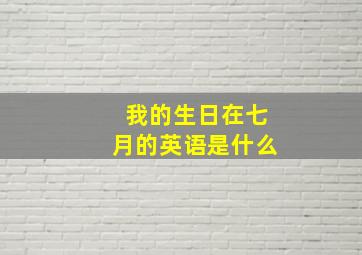 我的生日在七月的英语是什么